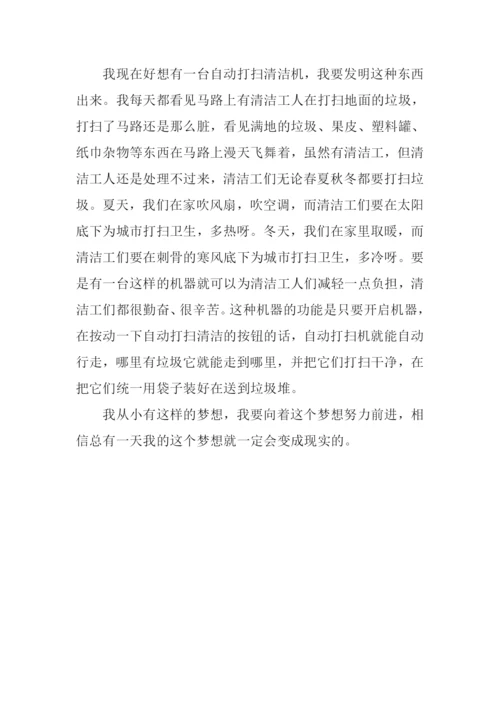 我现在好想有一台自动打扫清洁机，我要发明这种东西出来。我每天都看见马路上有清洁工人在打扫地面的垃圾，打扫了马路还是那么脏，看见满地的垃圾、果皮、塑料罐、纸巾杂物等东西在马路上漫天飞舞着，虽然有清洁工，但清洁工人还是处理不过来，清洁工们无论春夏秋冬都要打扫垃圾。夏天，我们在家吹风扇，吹空调，而清洁工们要在太阳底下为城市打扫卫生，多热呀。冬天，我们在家里取暖，而清洁工们要在刺骨的寒风底下为城市打扫卫生，多冷呀。要是有一台这样的机器就可以为清洁工人们减轻一点负担，清洁工们都很勤奋、很辛苦。这种机器的功能是只要开启机器，在按动一下自动打扫清洁的按钮的话，自动打扫机就能自动行走，哪里有垃圾它就能走到哪里，并把它们打扫干净，在把它们统一用袋子装好在送到垃圾堆。

我从小有这样的梦想，我要向着这个梦想努力前进，相信总有一天我的这个梦想就一定会变成现实的。